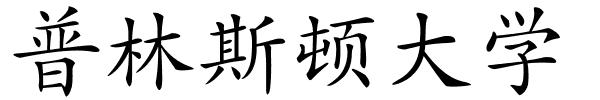 普林斯顿大学